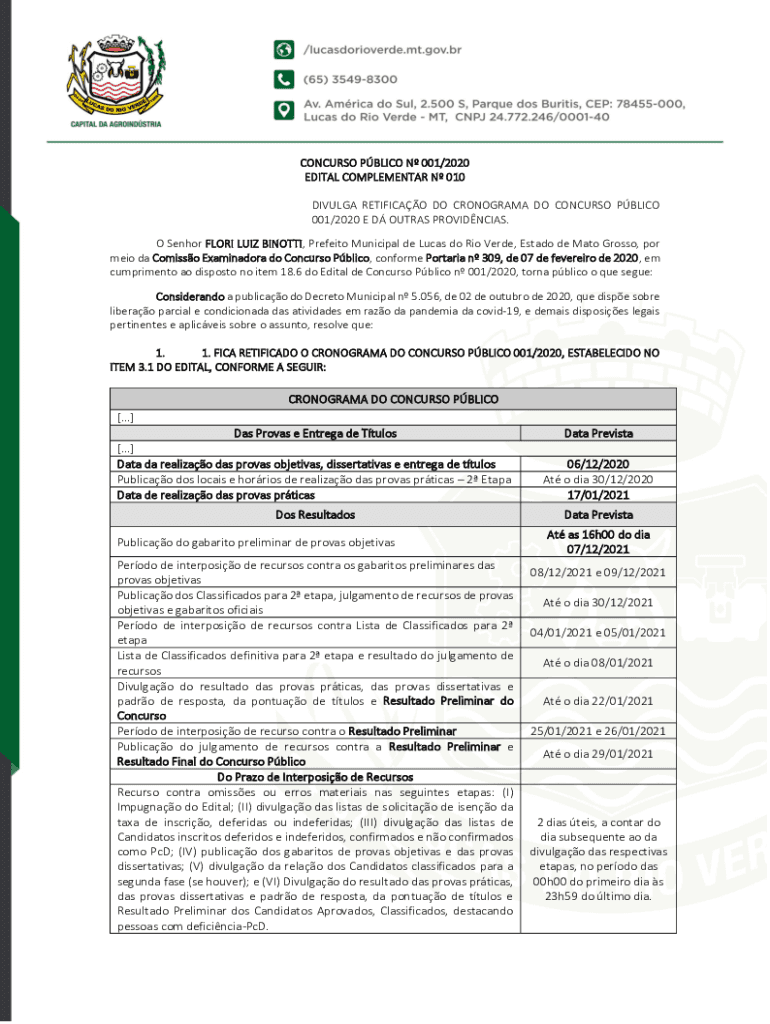 LUCAS DO RIO VERDE
CAPITAL DA AGROINDÚSTRIA

/lucasdorioverde.mt.gov.br
(65) 3549-8300
Av. América do Sul, 2.500 S, Parque dos Buritis, CEP: 78455-000, Lucas do Rio Verde - MT, CNPJ 24.772.246/0001-40

CONCURSO PÚBLICO Nº 001/2020
EDITAL COMPLEMENTAR Nº 010

DIVULGA RETIFICAÇÃO DO CRONOGRAMA DO CONCURSO PÚBLICO 001/2020 E DÁ OUTRAS PROVIDÊNCIAS.

O Senhor FLORI LUIZ BINOTTI, Prefeito Municipal de Lucas do Rio Verde, Estado de Mato Grosso, por meio da Comissão Examinadora do Concurso Público, conforme Portaria nº 309, de 07 de fevereiro de 2020, em cumprimento ao disposto no item 18.6 do Edital de Concurso Público nº 001/2020, torna público o que segue:

Considerando a publicação do Decreto Municipal nº 5.056, de 02 de outubro de 2020, que dispõe sobre liberação parcial e condicionada das atividades em razão da pandemia da covid-19, e demais disposições legais pertinentes e aplicáveis sobre o assunto, resolve que:

1. 1. FICA RETIFICADO O CRONOGRAMA DO CONCURSO PÚBLICO 001/2020, ESTABELECIDO NO ITEM 3.1 DO EDITAL, CONFORME A SEGUIR:

| CRONOGRAMA DO CONCURSO PÚBLICO | |
|---|---|
| [...] | |
| Das Provas e Entrega de Títulos | Data Prevista |
| [...] | |
| Data da realização das provas objetivas, dissertativas e entrega de títulos | 06/12/2020 |
| Publicação dos locais e horários de realização das provas práticas – 2ª Etapa | Até o dia 30/12/2020 |
| Data de realização das provas práticas | 17/01/2021 |
| Dos Resultados | Data Prevista |
| Publicação do gabarito preliminar de provas objetivas | Até as 16h00 do dia 07/12/2021 |
| Período de interposição de recursos contra os gabaritos preliminares das provas objetivas | 08/12/2021 e 09/12/2021 |
| Publicação dos Classificados para 2ª etapa, julgamento de recursos de provas objetivas e gabaritos oficiais | Até o dia 30/12/2021 |
| Período de interposição de recursos contra Lista de Classificados para 2ª etapa | 04/01/2021 e 05/01/2021 |
| Lista de Classificados definitiva para 2ª etapa e resultado do julgamento de recursos | Até o dia 08/01/2021 |
| Divulgação do resultado das provas práticas, das provas dissertativas e padrão de resposta, da pontuação de títulos e Resultado Preliminar do Concurso | Até o dia 22/01/2021 |
| Período de interposição de recurso contra o Resultado Preliminar | 25/01/2021 e 26/01/2021 |
| Publicação do julgamento de recursos contra a Resultado Preliminar e Resultado Final do Concurso Público | Até o dia 29/01/2021 |
| Do Prazo de Interposição de Recursos | |
| Recurso contra omissões ou erros materiais nas seguintes etapas: (I) Impugnação do Edital; (II) divulgação das listas de solicitação de isenção da taxa de inscrição, deferidas ou indeferidas; (III) divulgação das listas de Candidatos inscritos deferidos e indeferidos, confirmados e não confirmados como PcD; (IV) publicação dos gabaritos de provas objetivas e das provas dissertativas; (V) divulgação da relação dos Candidatos classificados para a segunda fase (se houver); e (VI) Divulgação do resultado das provas práticas, das provas dissertativas e padrão de resposta, da pontuação de títulos e Resultado Preliminar dos Candidatos Aprovados, Classificados, destacando pessoas com deficiência-PcD. | 2 dias úteis, a contar do dia subsequente ao da divulgação das respectivas etapas, no período das 00h00 do primeiro dia às 23h59 do último dia. |